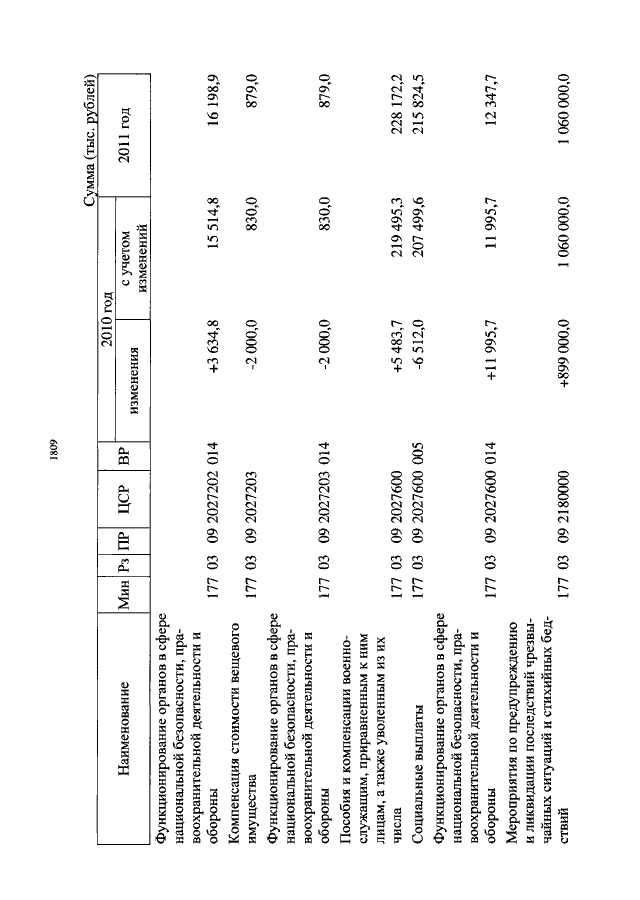 1809

Сумма (тыс. рублей)

| Наименование | Мин | Рз | ПР | ЦСР | ВР | 2010 год изменения | 2010 год с учетом изменений | 2011 год |
|---|---|---|---|---|---|---|---|---|
| Функционирование органов в сфере национальной безопасности, правоохранительной деятельности и обороны | 177 | 03 | 09 | 2027202 | 014 | +3 634,8 | 15 514,8 | 16 198,9 |
| Компенсация стоимости вещевого имущества | 177 | 03 | 09 | 2027203 | | -2 000,0 | 830,0 | 879,0 |
| Функционирование органов в сфере национальной безопасности, правоохранительной деятельности и обороны | 177 | 03 | 09 | 2027203 | 014 | -2 000,0 | 830,0 | 879,0 |
| Пособия и компенсации военнослужащим, приравненным к ним лицам, а также уволенным из их числа | 177 | 03 | 09 | 2027600 | | +5 483,7 | 219 495,3 | 228 172,2 |
| Социальные выплаты | 177 | 03 | 09 | 2027600 | 005 | -6 512,0 | 207 499,6 | 215 824,5 |
| Функционирование органов в сфере национальной безопасности, правоохранительной деятельности и обороны | 177 | 03 | 09 | 2027600 | 014 | +11 995,7 | 11 995,7 | 12 347,7 |
| Мероприятия по предупреждению и ликвидации последствий чрезвычайных ситуаций и стихийных бедствий | 177 | 03 | 09 | 2180000 | | +899 000,0 | 1 060 000,0 | 1 060 000,0 |